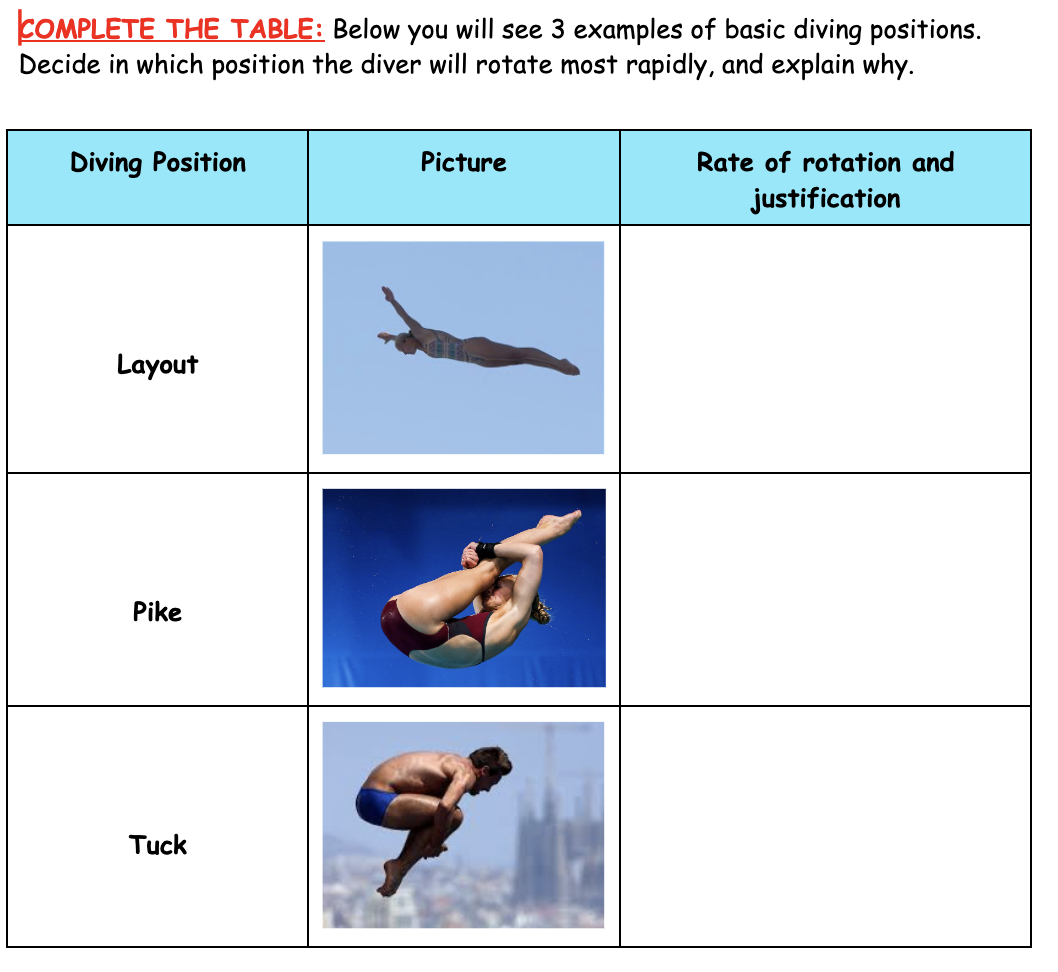 COMPLETE THE TABLE: Below you will see 3 examples of basic diving positions. Decide in which position the diver will rotate most rapidly, and explain why.

| Diving Position | Picture | Rate of rotation and justification |
|---|---|---|
| Layout | | |
| Pike | | |
| Tuck | | |